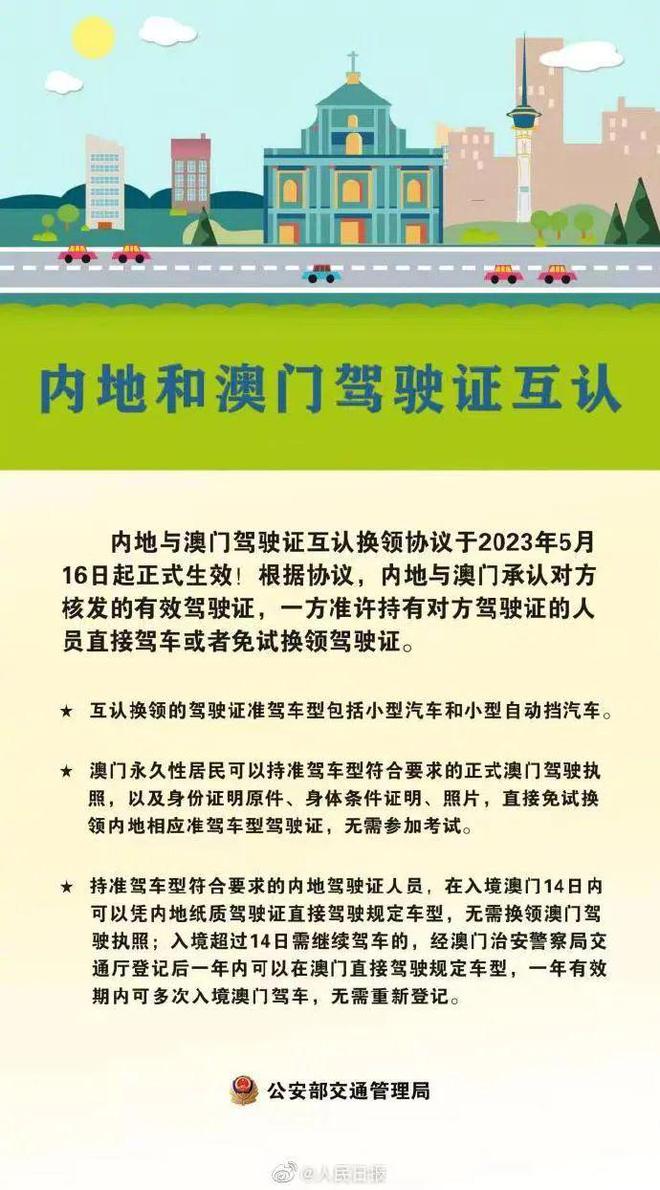 内地和澳门驾驶证互认

内地与澳门驾驶证互认换领协议于2023年5月16日起正式生效！根据协议，内地与澳门承认对方核发的有效驾驶证，一方准许持有对方驾驶证的人员直接驾车或者免试换领驾驶证。

★ 互认换领的驾驶证准驾车型包括小型汽车和小型自动挡汽车。

★ 澳门永久性居民可以持准驾车型符合要求的正式澳门驾驶执照，以及身份证明原件、身体条件证明、照片，直接免试换领内地相应准驾车型驾驶证，无需参加考试。

★ 持准驾车型符合要求的内地驾驶证人员，在入境澳门14日内可以凭内地纸质驾驶证直接驾驶规定车型，无需换领澳门驾驶执照；入境超过14日需继续驾车的，经澳门治安警察局交通厅登记后一年内可以在澳门直接驾驶规定车型，一年有效期内可多次入境澳门驾车，无需重新登记。

公安部交通管理局

@人民日报